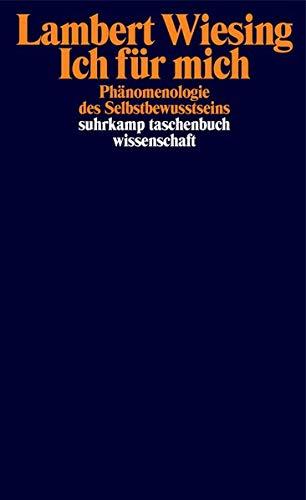 Lambert Wiesing
Ich für mich

Phänomenologie
des Selbstbewusstseins

suhrkamp taschenbuch
wissenschaft